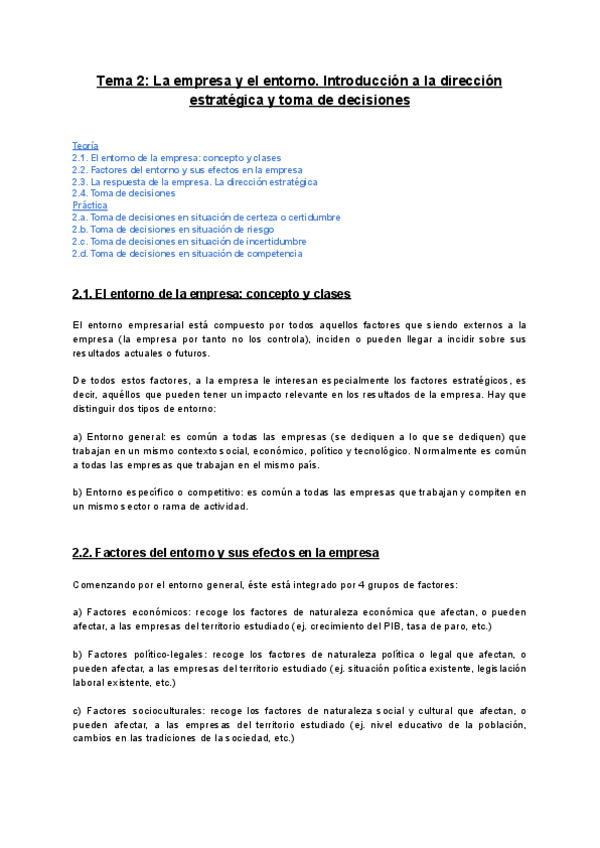 Tema 2: La empresa y el entorno. Introducción a la dirección estratégica y toma de decisiones

Teoría
2.1. El entorno de la empresa: concepto y clases
2.2. Factores del entorno y sus efectos en la empresa
2.3. La respuesta de la empresa. La dirección estratégica
2.4. Toma de decisiones
Práctica
2.a. Toma de decisiones en situación de certeza o certidumbre
2.b. Toma de decisiones en situación de riesgo
2.c. Toma de decisiones en situación de incertidumbre
2.d. Toma de decisiones en situación de competencia

2.1. El entorno de la empresa: concepto y clases

El entorno empresarial está compuesto por todos aquellos factores que siendo externos a la empresa (la empresa por tanto no los controla), inciden o pueden llegar a incidir sobre sus resultados actuales o futuros.

De todos estos factores, a la empresa le interesan especialmente los factores estratégicos, es decir, aquéllos que pueden tener un impacto relevante en los resultados de la empresa. Hay que distinguir dos tipos de entorno:

a) Entorno general: es común a todas las empresas (se dediquen a lo que se dediquen) que trabajan en un mismo contexto social, económico, político y tecnológico. Normalmente es común a todas las empresas que trabajan en el mismo país.

b) Entorno específico o competitivo: es común a todas las empresas que trabajan y compiten en un mismo sector o rama de actividad.

2.2. Factores del entorno y sus efectos en la empresa

Comenzando por el entorno general, éste está integrado por 4 grupos de factores:

a) Factores económicos: recoge los factores de naturaleza económica que afectan, o pueden afectar, a las empresas del territorio estudiado (ej. crecimiento del PIB, tasa de paro, etc.)

b) Factores político-legales: recoge los factores de naturaleza política o legal que afectan, o pueden afectar, a las empresas del territorio estudiado (ej. situación política existente, legislación laboral existente, etc.)

c) Factores socioculturales: recoge los factores de naturaleza social y cultural que afectan, o pueden afectar, a las empresas del territorio estudiado (ej. nivel educativo de la población, cambios en las tradiciones de la sociedad, etc.)